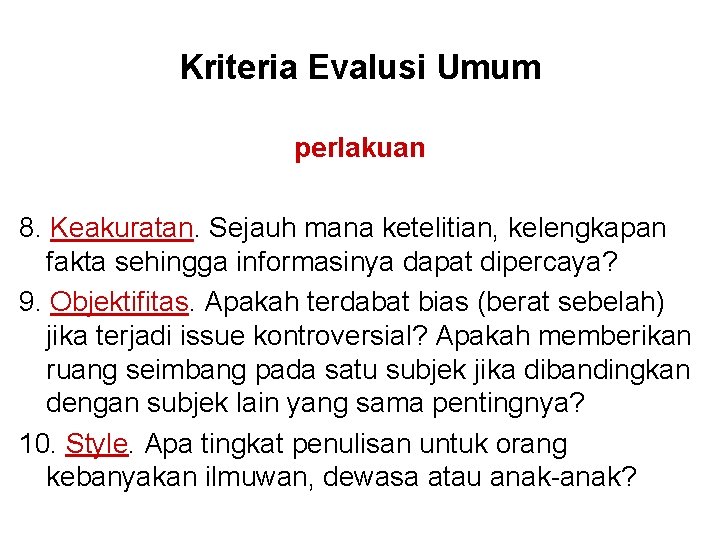 Kriteria Evalusi Umum

perlakuan

8. Keakuratan. Sejauh mana ketelitian, kelengkapan fakta sehingga informasinya dapat dipercaya?

9. Objektifitas. Apakah terdabat bias (berat sebelah) jika terjadi issue kontroversial? Apakah memberikan ruang seimbang pada satu subjek jika dibandingkan dengan subjek lain yang sama pentingnya?

10. Style. Apa tingkat penulisan untuk orang kebanyakan ilmuwan, dewasa atau anak-anak?